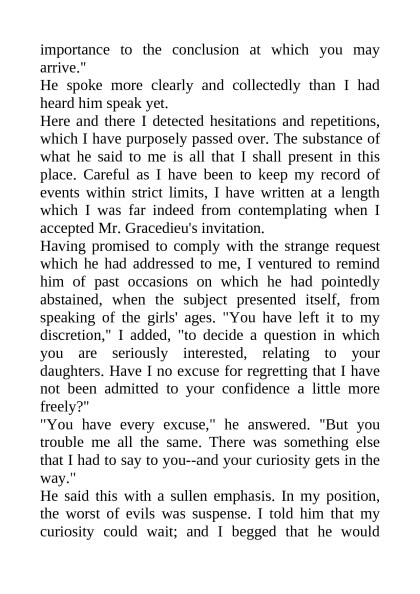 importance to the conclusion at which you may arrive."
He spoke more clearly and collectedly than I had heard him speak yet.
Here and there I detected hesitations and repetitions, which I have purposely passed over. The substance of what he said to me is all that I shall present in this place. Careful as I have been to keep my record of events within strict limits, I have written at a length which I was far indeed from contemplating when I accepted Mr. Gracedieu's invitation.
Having promised to comply with the strange request which he had addressed to me, I ventured to remind him of past occasions on which he had pointedly abstained, when the subject presented itself, from speaking of the girls' ages. "You have left it to my discretion," I added, "to decide a question in which you are seriously interested, relating to your daughters. Have I no excuse for regretting that I have not been admitted to your confidence a little more freely?"
"You have every excuse," he answered. "But you trouble me all the same. There was something else that I had to say to you--and your curiosity gets in the way."
He said this with a sullen emphasis. In my position, the worst of evils was suspense. I told him that my curiosity could wait; and I begged that he would